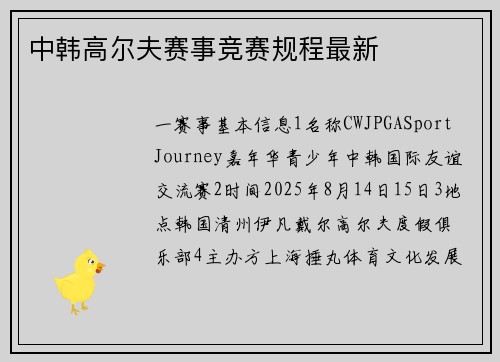 中韩高尔夫赛事竞赛规程最新

一赛事基本信息1名称CWJPGASport Journey嘉年华青少年中韩国际友谊交流赛2时间2025年8月14日15日3地点韩国清州伊凡戴尔高尔夫度假俱乐部4主办方上海捶丸体育文化发展